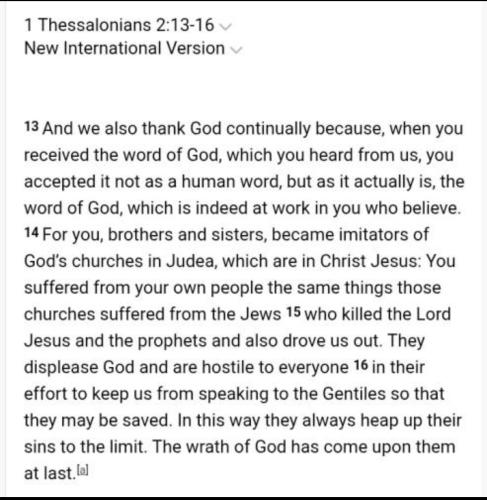 1 Thessalonians 2:13-16
New International Version

13 And we also thank God continually because, when you received the word of God, which you heard from us, you accepted it not as a human word, but as it actually is, the word of God, which is indeed at work in you who believe. 14 For you, brothers and sisters, became imitators of God's churches in Judea, which are in Christ Jesus: You suffered from your own people the same things those churches suffered from the Jews 15 who killed the Lord Jesus and the prophets and also drove us out. They displease God and are hostile to everyone 16 in their effort to keep us from speaking to the Gentiles so that they may be saved. In this way they always heap up their sins to the limit. The wrath of God has come upon them at last.[a]